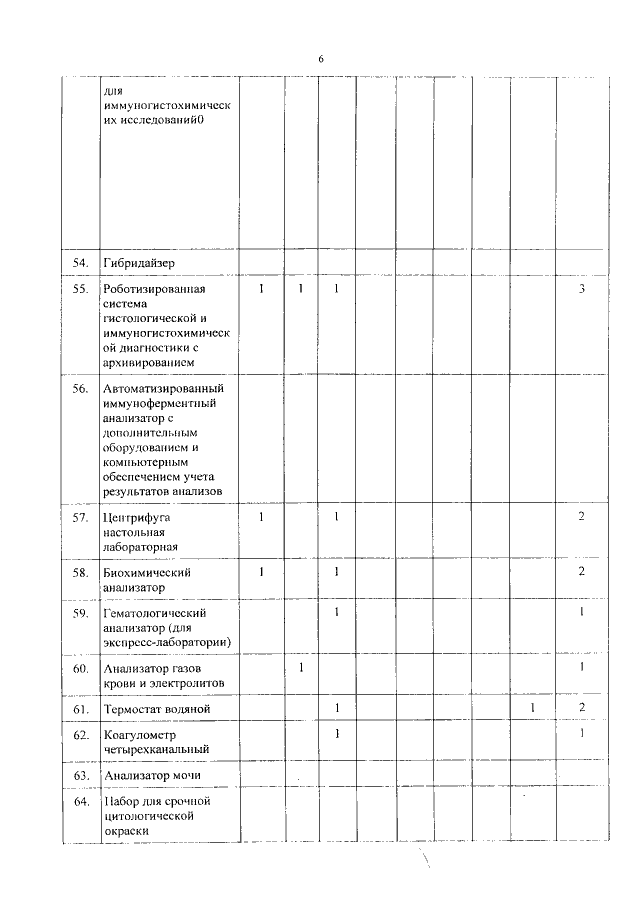 6

|  | для иммуногистохимических исследований0 |  |  |  |  |  |  |  |  |  |
|---|---|---|---|---|---|---|---|---|---|---|
| 54. | Гибридайзер |  |  |  |  |  |  |  |  |  |
| 55. | Роботизированная система гистологической и иммуногистохимической диагностики с архивированием | 1 | 1 | 1 |  |  |  |  |  | 3 |
| 56. | Автоматизированный иммуноферментный анализатор с дополнительным оборудованием и компьютерным обеспечением учета результатов анализов |  |  |  |  |  |  |  |  |  |
| 57. | Центрифуга настольная лабораторная | 1 |  | 1 |  |  |  |  |  | 2 |
| 58. | Биохимический анализатор | 1 |  | 1 |  |  |  |  |  | 2 |
| 59. | Гематологический анализатор (для экспресс-лаборатории) |  |  | 1 |  |  |  |  |  | 1 |
| 60. | Анализатор газов крови и электролитов |  | 1 |  |  |  |  |  |  | 1 |
| 61. | Термостат водяной |  |  | 1 |  |  |  |  | 1 | 2 |
| 62. | Коагулометр четырехканальный |  |  | 1 |  |  |  |  |  | 1 |
| 63. | Анализатор мочи |  |  |  |  |  |  |  |  |  |
| 64. | Набор для срочной цитологической окраски |  |  |  |  |  |  |  |  |  |